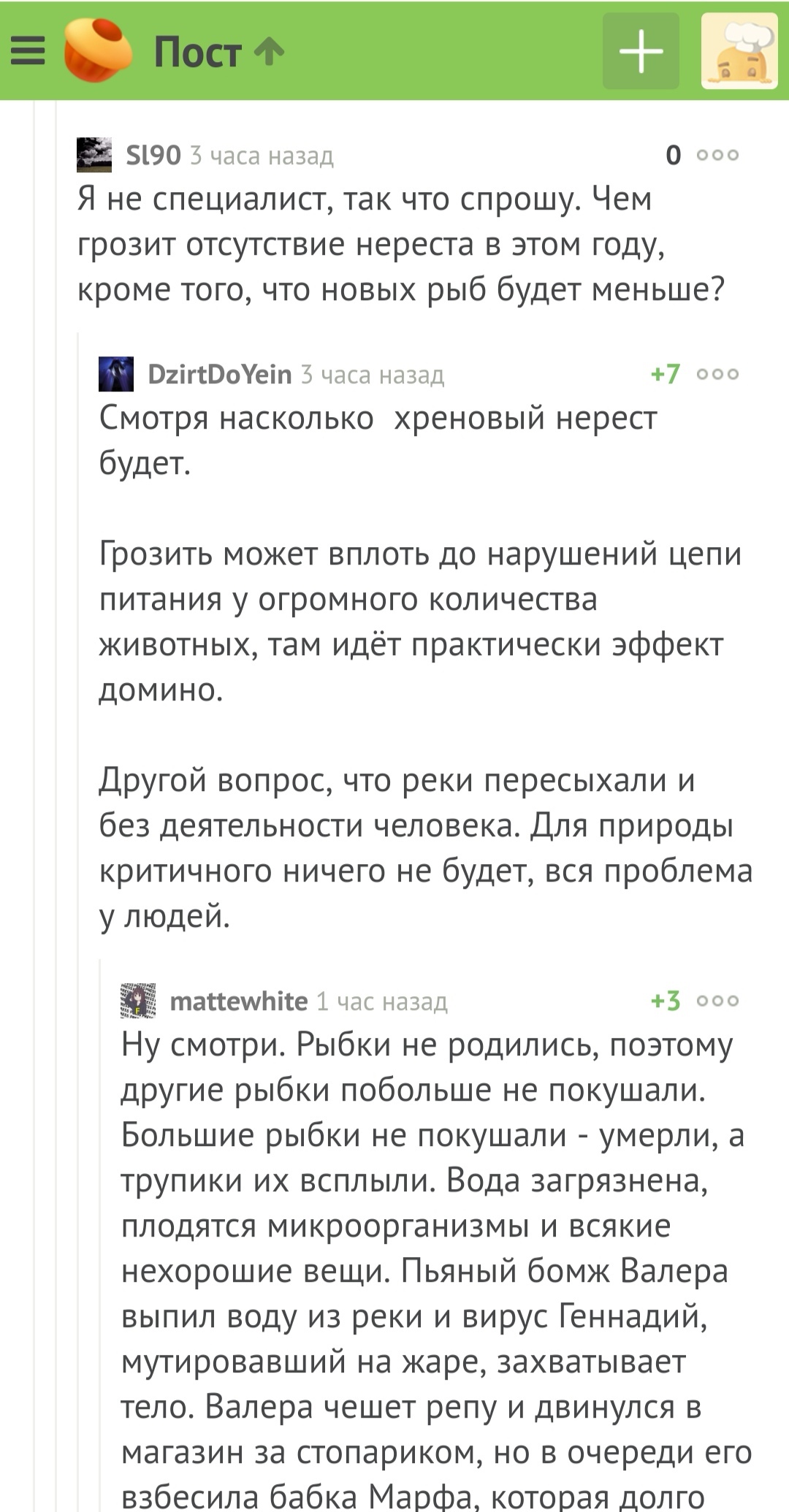 Пост

Sl90 3 часа назад 0
Я не специалист, так что спрошу. Чем грозит отсутствие нереста в этом году, кроме того, что новых рыб будет меньше?

DzirtDoYein 3 часа назад +7
Смотря насколько  хреновый нерест будет.

Грозить может вплоть до нарушений цепи питания у огромного количества животных, там идёт практически эффект домино.

Другой вопрос, что реки пересыхали и без деятельности человека. Для природы критичного ничего не будет, вся проблема у людей.

mattewhite 1 час назад +3
Ну смотри. Рыбки не родились, поэтому другие рыбки побольше не покушали. Большие рыбки не покушали - умерли, а трупики их всплыли. Вода загрязнена, плодятся микроорганизмы и всякие нехорошие вещи. Пьяный бомж Валера выпил воду из реки и вирус Геннадий, мутировавший на жаре, захватывает тело. Валера чешет репу и двинулся в магазин за стопариком, но в очереди его взбесила бабка Марфа, которая долго